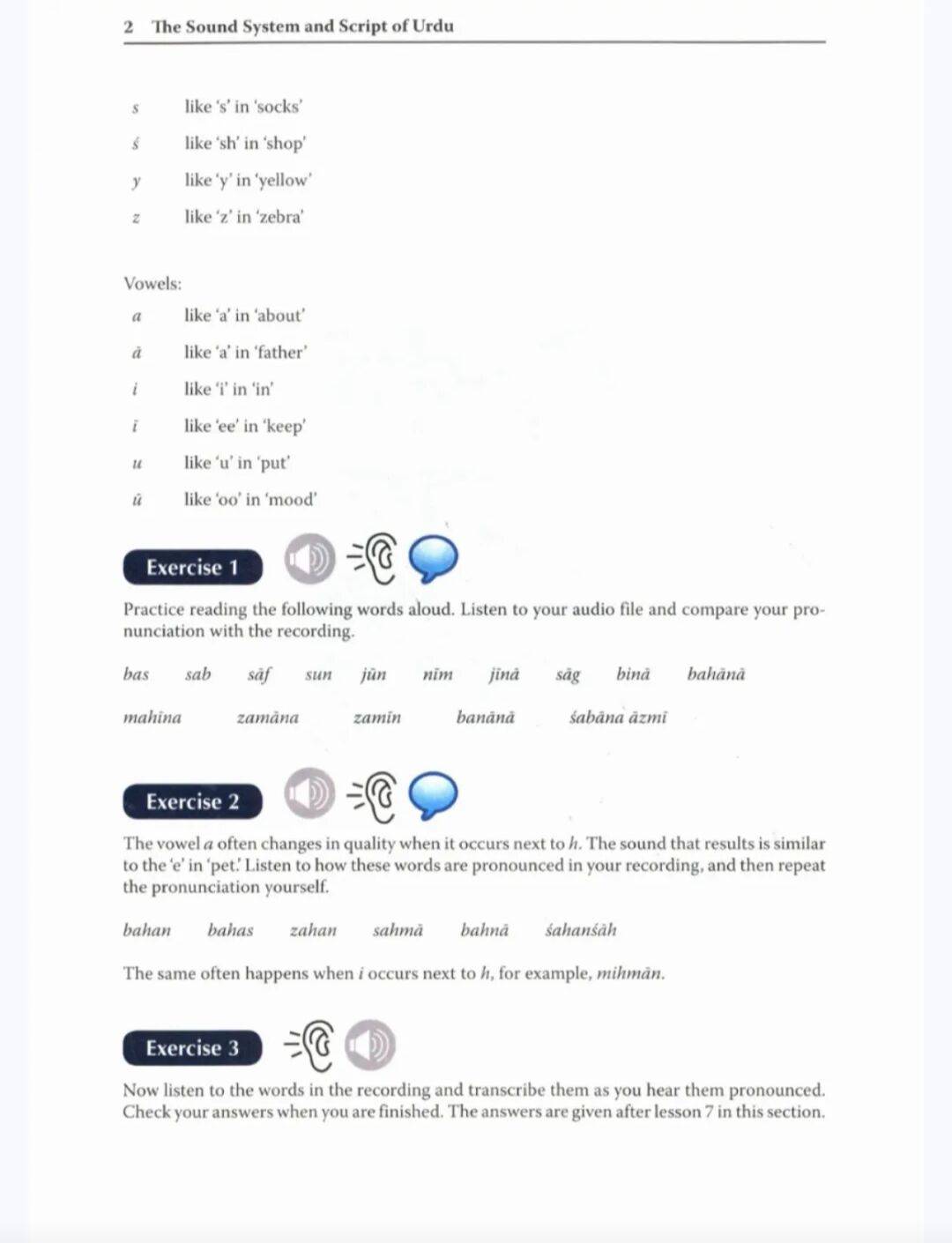 2 The Sound System and Script of Urdu

s like 's' in 'socks'

ś like 'sh' in 'shop'

y like 'y' in 'yellow'

z like 'z' in 'zebra'

Vowels:

a like 'a' in 'about'

ā like 'a' in 'father'

i like 'i' in 'in'

ī like 'ee' in 'keep'

u like 'u' in 'put'

ū like 'oo' in 'mood'

Exercise 1

Practice reading the following words aloud. Listen to your audio file and compare your pronunciation with the recording.

bas sab sāf sun jūn nīm jīnā sāg binā bahānā

mahīna zamāna zamīn banānā śabāna āzmī

Exercise 2

The vowel a often changes in quality when it occurs next to h. The sound that results is similar to the 'e' in 'pet.' Listen to how these words are pronounced in your recording, and then repeat the pronunciation yourself.

bahan bahas zahan sahmā bahnā śahanśāh

The same often happens when i occurs next to h, for example, mihmān.

Exercise 3

Now listen to the words in the recording and transcribe them as you hear them pronounced. Check your answers when you are finished. The answers are given after lesson 7 in this section.